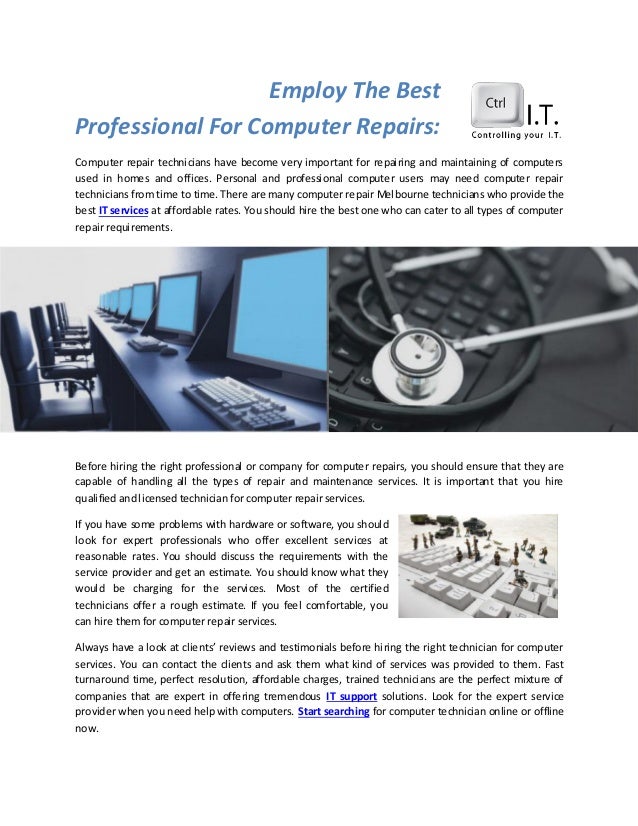 Employ The Best
Professional For Computer Repairs:

Ctrl I.T.
Controlling your I.T.

Computer repair technicians have become very important for repairing and maintaining of computers used in homes and offices. Personal and professional computer users may need computer repair technicians from time to time. There are many computer repair Melbourne technicians who provide the best IT services at affordable rates. You should hire the best one who can cater to all types of computer repair requirements.

Before hiring the right professional or company for computer repairs, you should ensure that they are capable of handling all the types of repair and maintenance services. It is important that you hire qualified and licensed technician for computer repair services.

If you have some problems with hardware or software, you should look for expert professionals who offer excellent services at reasonable rates. You should discuss the requirements with the service provider and get an estimate. You should know what they would be charging for the services. Most of the certified technicians offer a rough estimate. If you feel comfortable, you can hire them for computer repair services.

Always have a look at clients' reviews and testimonials before hiring the right technician for computer services. You can contact the clients and ask them what kind of services was provided to them. Fast turnaround time, perfect resolution, affordable charges, trained technicians are the perfect mixture of companies that are expert in offering tremendous IT support solutions. Look for the expert service provider when you need help with computers. Start searching for computer technician online or offline now.